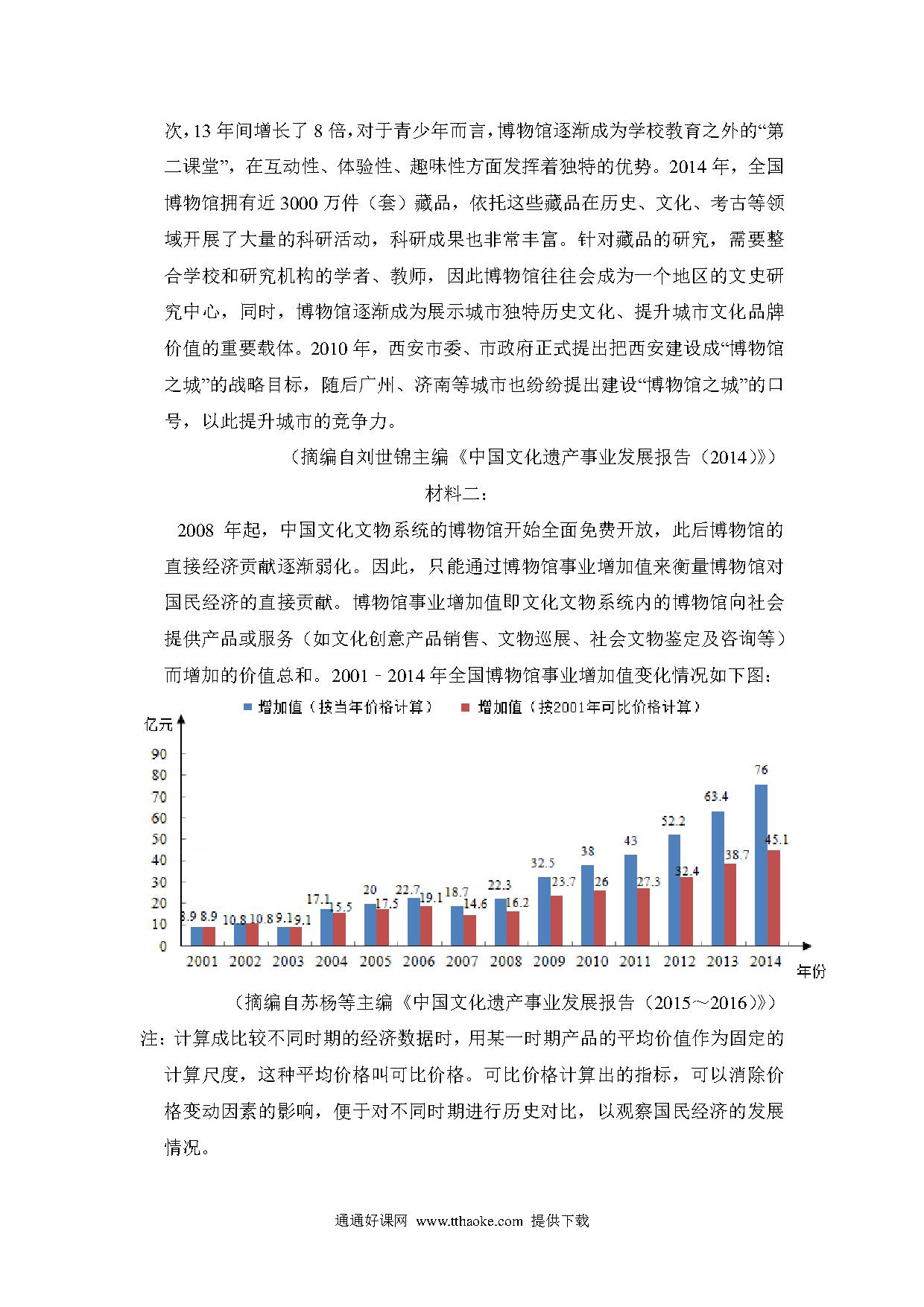 次，13 年间增长了 8 倍，对于青少年而言，博物馆逐渐成为学校教育之外的“第二课堂”，在互动性、体验性、趣味性方面发挥着独特的优势。2014 年，全国博物馆拥有近 3000 万件（套）藏品，依托这些藏品在历史、文化、考古等领域开展了大量的科研活动，科研成果也非常丰富。针对藏品的研究，需要整合学校和研究机构的学者、教师，因此博物馆往往会成为一个地区的文史研究中心，同时，博物馆逐渐成为展示城市独特历史文化、提升城市文化品牌价值的重要载体。2010 年，西安市委、市政府正式提出把西安建设成“博物馆之城”的战略目标，随后广州、济南等城市也纷纷提出建设“博物馆之城”的口号，以此提升城市的竞争力。

（摘编自刘世锦主编《中国文化遗产事业发展报告（2014）》）

材料二：

2008 年起，中国文化文物系统的博物馆开始全面免费开放，此后博物馆的直接经济贡献逐渐弱化。因此，只能通过博物馆事业增加值来衡量博物馆对国民经济的直接贡献。博物馆事业增加值即文化文物系统内的博物馆向社会提供产品或服务（如文化创意产品销售、文物巡展、社会文物鉴定及咨询等）而增加的价值总和。2001﹣2014 年全国博物馆事业增加值变化情况如下图：

增加值（按当年价格计算） 增加值（按2001年可比价格计算）

亿元

90
80
70
60
50
40
30
20
10
0

8.9 8.9 10.8 10.8 9.1 9.1 17.1 15.5 20 17.5 22.7 19.1 18.7 14.6 22.3 16.2 32.5 23.7 38 26 43 27.3 52.2 32.4 63.4 38.7 76 45.1

2001 2002 2003 2004 2005 2006 2007 2008 2009 2010 2011 2012 2013 2014

年份

（摘编自苏杨等主编《中国文化遗产事业发展报告（2015～2016）》）

注：计算成比较不同时期的经济数据时，用某一时期产品的平均价值作为固定的计算尺度，这种平均价格叫可比价格。可比价格计算出的指标，可以消除价格变动因素的影响，便于对不同时期进行历史对比，以观察国民经济的发展情况。

通通好课网 www.tthaoke.com 提供下载